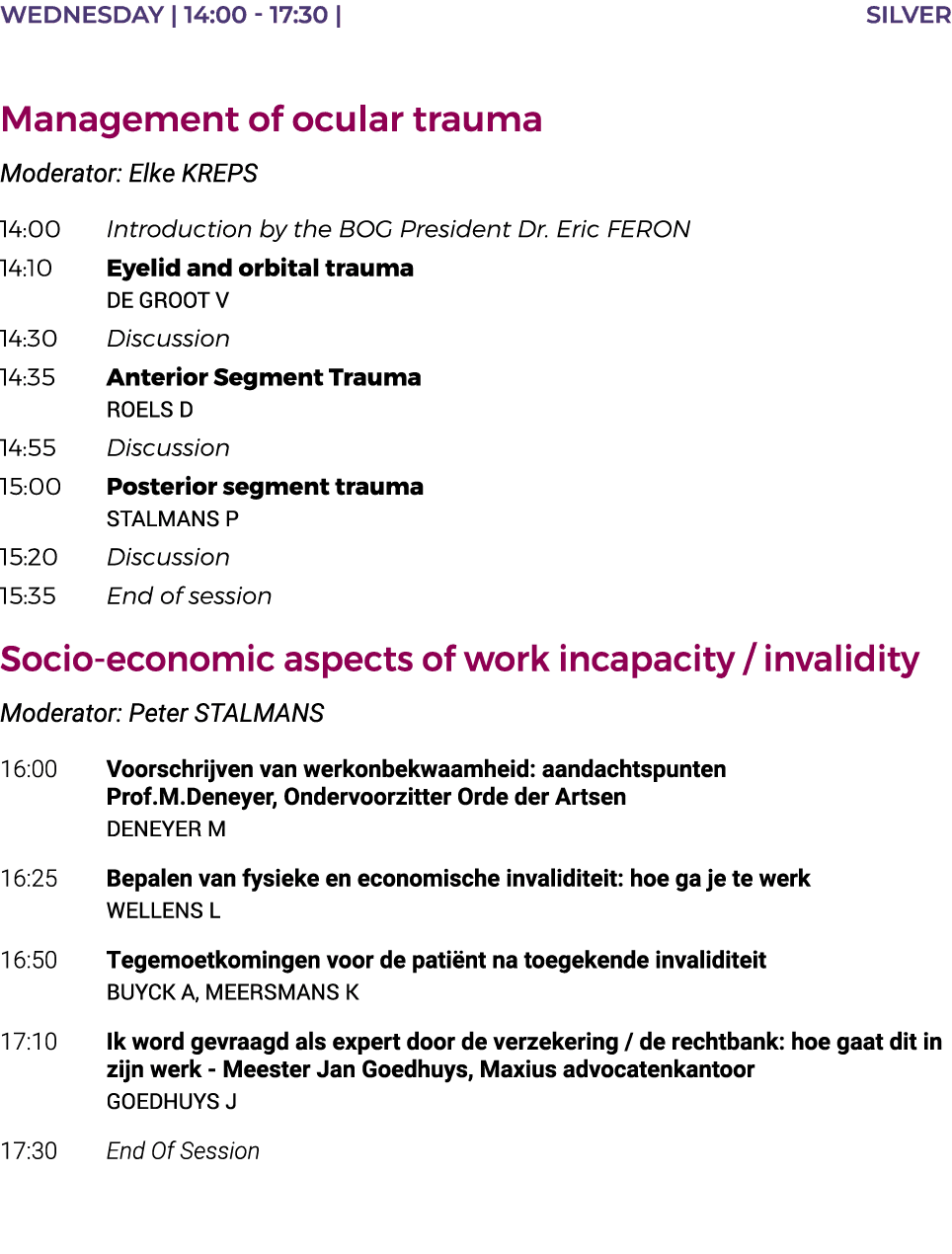 WEDNESDAY | 14:00 - 17:30 | SILVER

Management of ocular trauma

Moderator: Elke KREPS

14:00 Introduction by the BOG President Dr. Eric FERON

14:10 Eyelid and orbital trauma
DE GROOT V

14:30 Discussion

14:35 Anterior Segment Trauma
ROELS D

14:55 Discussion

15:00 Posterior segment trauma
STALMANS P

15:20 Discussion

15:35 End of session

Socio-economic aspects of work incapacity / invalidity

Moderator: Peter STALMANS

16:00 Voorschrijven van werkonbekwaamheid: aandachtspunten
Prof.M.Deneyer, Ondervoorzitter Orde der Artsen
DENEYER M

16:25 Bepalen van fysieke en economische invaliditeit: hoe ga je te werk
WELLENS L

16:50 Tegemoetkomingen voor de patiënt na toegekende invaliditeit
BUYCK A, MEERSMANS K

17:10 Ik word gevraagd als expert door de verzekering / de rechtbank: hoe gaat dit in zijn werk - Meester Jan Goedhuys, Maxius advocatenkantoor
GOEDHUYS J

17:30 End Of Session